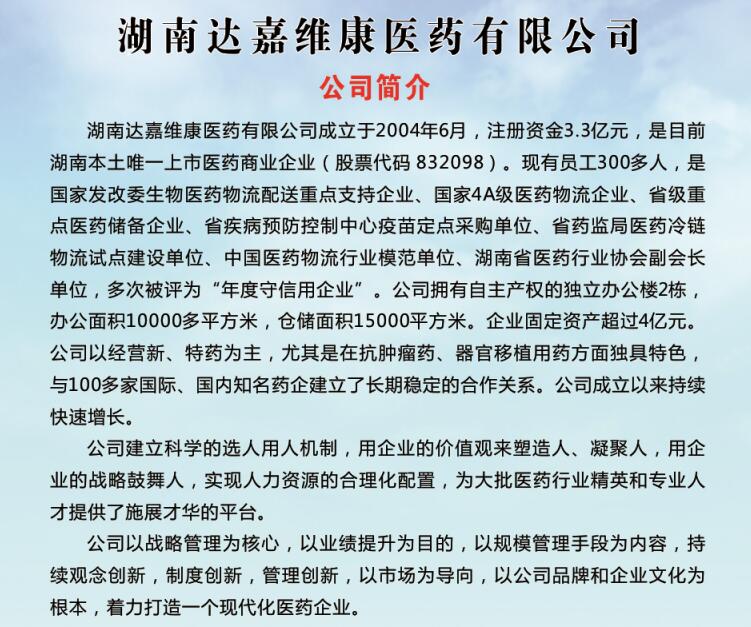 湖南达嘉维康医药有限公司

公司简介

湖南达嘉维康医药有限公司成立于2004年6月，注册资金3.3亿元，是目前湖南本土唯一上市医药商业企业（股票代码 832098）。现有员工300多人，是国家发改委生物医药物流配送重点支持企业、国家4A级医药物流企业、省级重点医药储备企业、省疾病预防控制中心疫苗定点采购单位、省药监局医药冷链物流试点建设单位、中国医药物流行业模范单位、湖南省医药行业协会副会长单位，多次被评为“年度守信用企业”。公司拥有自主产权的独立办公楼2栋，办公面积10000多平方米，仓储面积15000平方米。企业固定资产超过4亿元。公司以经营新、特药为主，尤其是在抗肿瘤药、器官移植用药方面独具特色，与100多家国际、国内知名药企建立了长期稳定的合作关系。公司成立以来持续快速增长。

公司建立科学的选人用人机制，用企业的价值观来塑造人、凝聚人，用企业的战略鼓舞人，实现人力资源的合理化配置，为大批医药行业精英和专业人才提供了施展才华的平台。

公司以战略管理为核心，以业绩提升为目的，以规模管理手段为内容，持续观念创新，制度创新，管理创新，以市场为导向，以公司品牌和企业文化为根本，着力打造一个现代化医药企业。